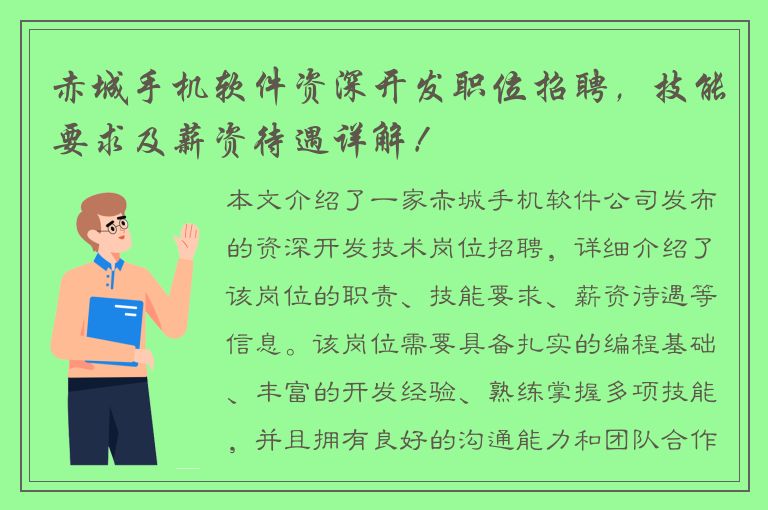 赤城手机软件资深开发职位招聘，技能要求及薪资待遇详解！

本文介绍了一家赤城手机软件公司发布的资深开发技术岗位招聘，详细介绍了该岗位的职责、技能要求、薪资待遇等信息。该岗位需要具备扎实的编程基础、丰富的开发经验、熟练掌握多项技能，并且拥有良好的沟通能力和团队合作